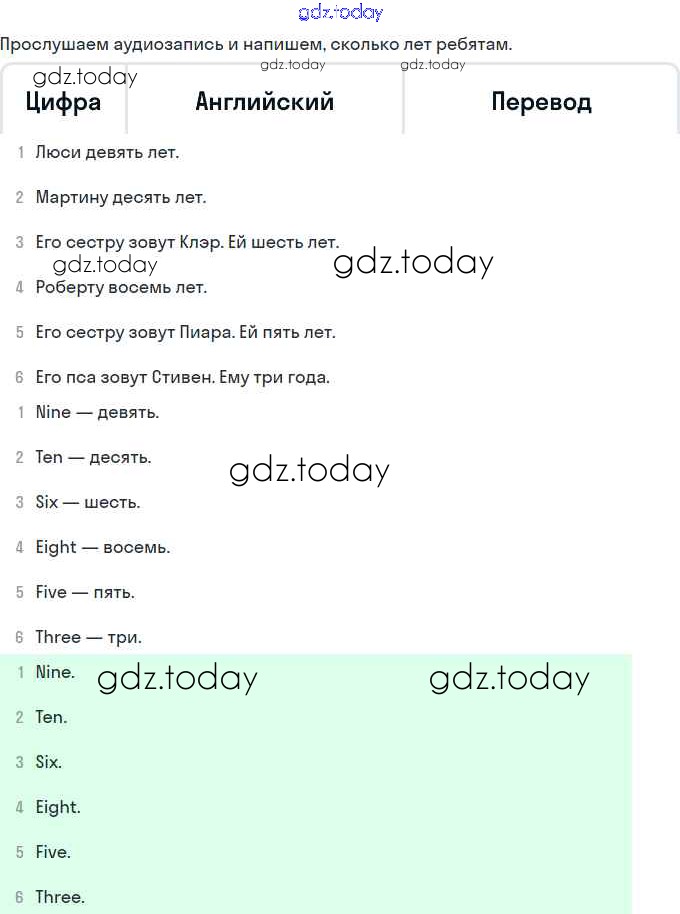 gdz.today

Прослушаем аудиозапись и напишем, сколько лет ребятам.

gdz.today gdz.today gdz.today

| Цифра | Английский | Перевод |
|---|---|---|

1 Люси девять лет.

2 Мартину десять лет.

3 Его сестру зовут Клэр. Ей шесть лет.

gdz.today gdz.today

4 Роберту восемь лет.

5 Его сестру зовут Пиара. Ей пять лет.

6 Его пса зовут Стивен. Ему три года.

1 Nine — девять.

2 Ten — десять.

gdz.today

3 Six — шесть.

4 Eight — восемь.

5 Five — пять.

6 Three — три.

1 Nine.

gdz.today gdz.today

2 Ten.

3 Six.

4 Eight.

5 Five.

6 Three.